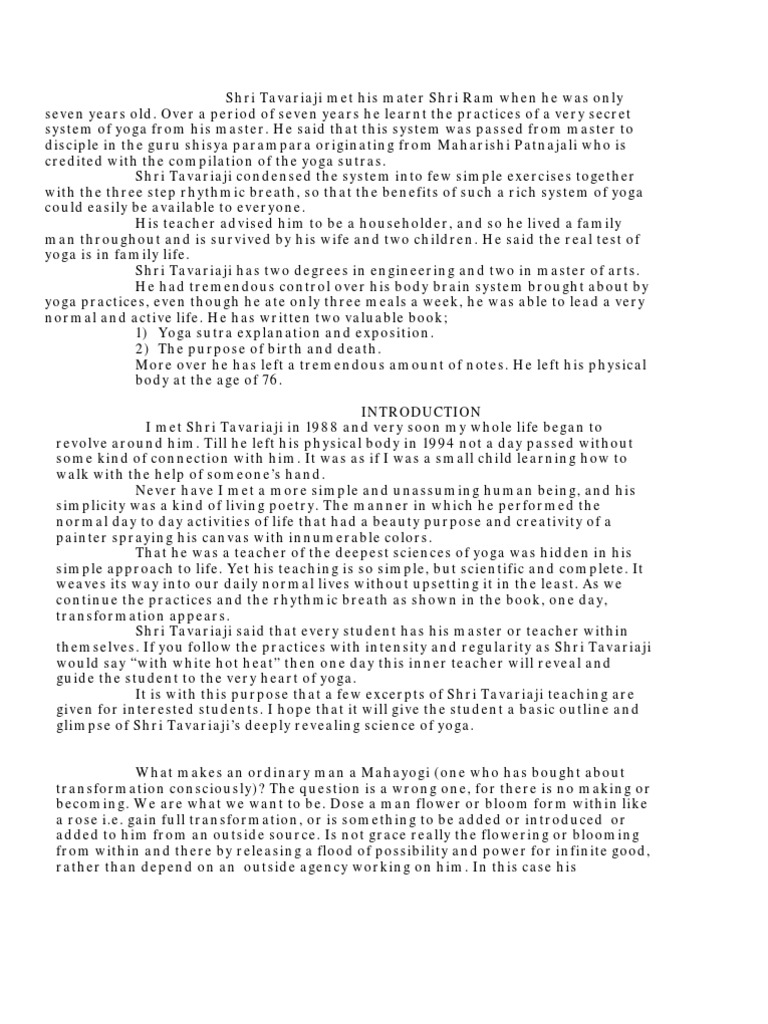 Shri Tavariaji met his mater Shri Ram when he was only seven years old. Over a period of seven years he learnt the practices of a very secret system of yoga from his master. He said that this system was passed from master to disciple in the guru shisya parampara originating from Maharishi Patnajali who is credited with the compilation of the yoga sutras.

Shri Tavariaji condensed the system into few simple exercises together with the three step rhythmic breath, so that the benefits of such a rich system of yoga could easily be available to everyone.

His teacher advised him to be a householder, and so he lived a family man throughout and is survived by his wife and two children. He said the real test of yoga is in family life.

Shri Tavariaji has two degrees in engineering and two in master of arts.

He had tremendous control over his body brain system brought about by yoga practices, even though he ate only three meals a week, he was able to lead a very normal and active life. He has written two valuable book;

1) Yoga sutra explanation and exposition.

2) The purpose of birth and death.

More over he has left a tremendous amount of notes. He left his physical body at the age of 76.

INTRODUCTION

I met Shri Tavariaji in 1988 and very soon my whole life began to revolve around him. Till he left his physical body in 1994 not a day passed without some kind of connection with him. It was as if I was a small child learning how to walk with the help of someone's hand.

Never have I met a more simple and unassuming human being, and his simplicity was a kind of living poetry. The manner in which he performed the normal day to day activities of life that had a beauty purpose and creativity of a painter spraying his canvas with innumerable colors.

That he was a teacher of the deepest sciences of yoga was hidden in his simple approach to life. Yet his teaching is so simple, but scientific and complete. It weaves its way into our daily normal lives without upsetting it in the least. As we continue the practices and the rhythmic breath as shown in the book, one day, transformation appears.

Shri Tavariaji said that every student has his master or teacher within themselves. If you follow the practices with intensity and regularity as Shri Tavariaji would say "with white hot heat" then one day this inner teacher will reveal and guide the student to the very heart of yoga.

It is with this purpose that a few excerpts of Shri Tavariaji teaching are given for interested students. I hope that it will give the student a basic outline and glimpse of Shri Tavariaji's deeply revealing science of yoga.

What makes an ordinary man a Mahayogi (one who has bought about transformation consciously)? The question is a wrong one, for there is no making or becoming. We are what we want to be. Dose a man flower or bloom form within like a rose i.e. gain full transformation, or is something to be added or introduced or added to him from an outside source. Is not grace really the flowering or blooming from within and there by releasing a flood of possibility and power for infinite good, rather than depend on an outside agency working on him. In this case his